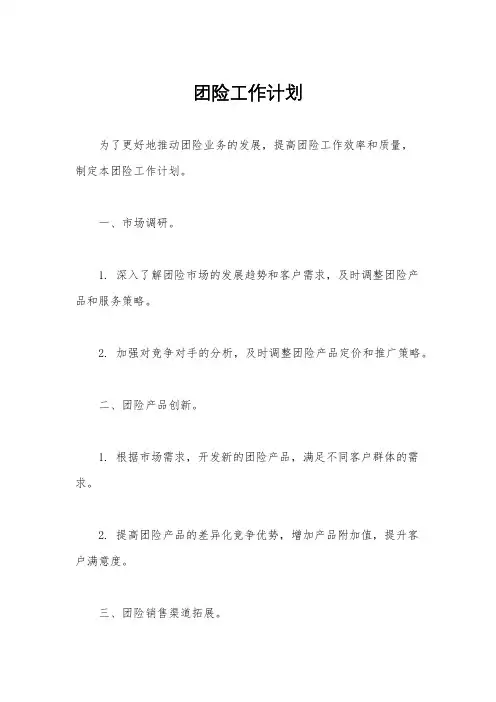 团险工作计划

为了更好地推动团险业务的发展，提高团险工作效率和质量，制定本团险工作计划。

一、市场调研。

1. 深入了解团险市场的发展趋势和客户需求，及时调整团险产品和服务策略。

2. 加强对竞争对手的分析，及时调整团险产品定价和推广策略。

二、团险产品创新。

1. 根据市场需求，开发新的团险产品，满足不同客户群体的需求。

2. 提高团险产品的差异化竞争优势，增加产品附加值，提升客户满意度。

三、团险销售渠道拓展。